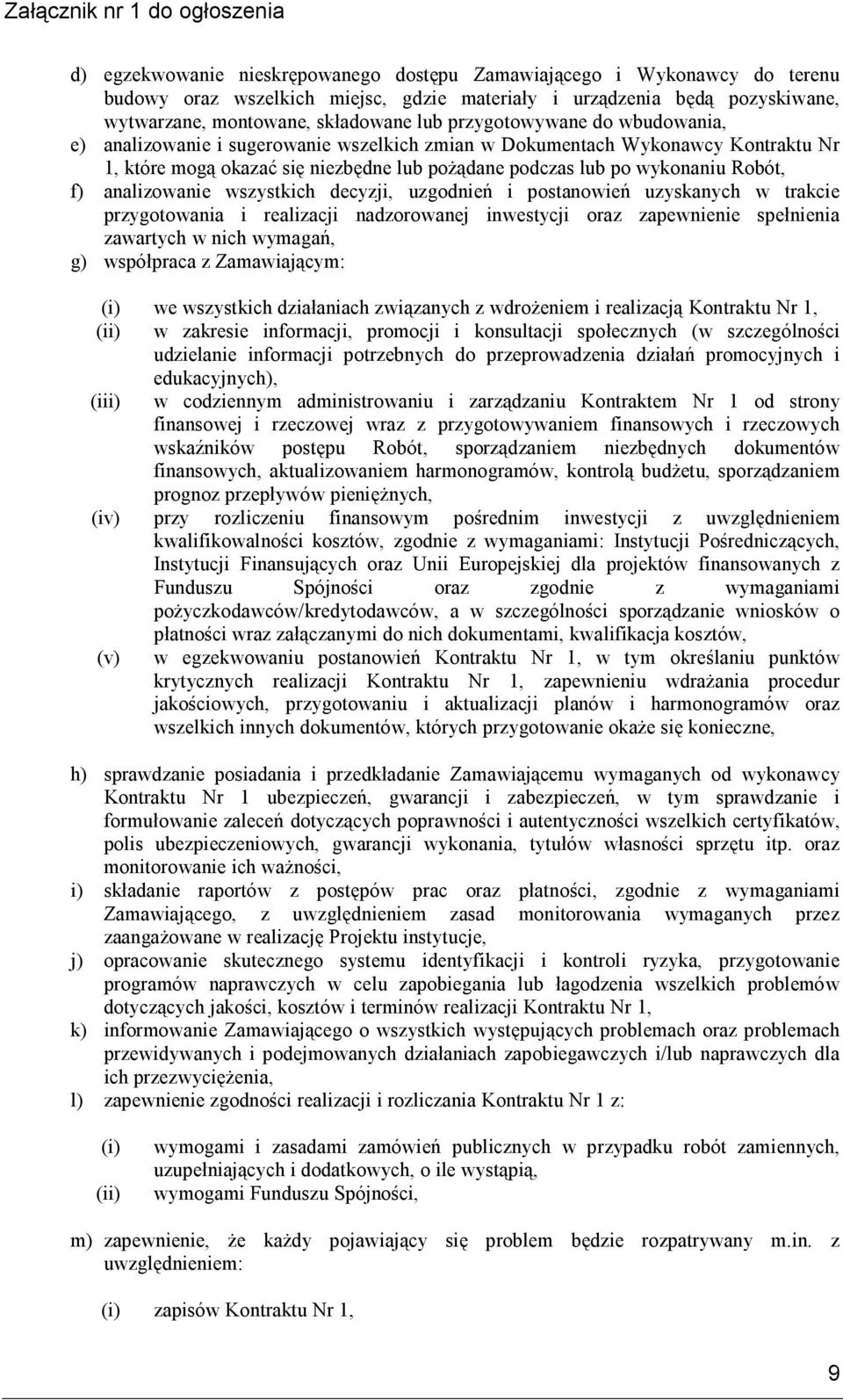 Załącznik nr 1 do ogłoszenia

d) egzekwowanie nieskrępowanego dostępu Zamawiającego i Wykonawcy do terenu budowy oraz wszelkich miejsc, gdzie materiały i urządzenia będą pozyskiwane, wytwarzane, montowane, składowane lub przygotowywane do wbudowania,
e) analizowanie i sugerowanie wszelkich zmian w Dokumentach Wykonawcy Kontraktu Nr 1, które mogą okazać się niezbędne lub pożądane podczas lub po wykonaniu Robót,
f) analizowanie wszystkich decyzji, uzgodnień i postanowień uzyskanych w trakcie przygotowania i realizacji nadzorowanej inwestycji oraz zapewnienie spełnienia zawartych w nich wymagań,
g) współpraca z Zamawiającym:

(i) we wszystkich działaniach związanych z wdrożeniem i realizacją Kontraktu Nr 1,
(ii) w zakresie informacji, promocji i konsultacji społecznych (w szczególności udzielanie informacji potrzebnych do przeprowadzenia działań promocyjnych i edukacyjnych),
(iii) w codziennym administrowaniu i zarządzaniu Kontraktem Nr 1 od strony finansowej i rzeczowej wraz z przygotowywaniem finansowych i rzeczowych wskaźników postępu Robót, sporządzaniem niezbędnych dokumentów finansowych, aktualizowaniem harmonogramów, kontrolą budżetu, sporządzaniem prognoz przepływów pieniężnych,
(iv) przy rozliczeniu finansowym pośrednim inwestycji z uwzględnieniem kwalifikowalności kosztów, zgodnie z wymaganiami: Instytucji Pośredniczących, Instytucji Finansujących oraz Unii Europejskiej dla projektów finansowanych z Funduszu Spójności oraz zgodnie z wymaganiami pożyczkodawców/kredytodawców, a w szczególności sporządzanie wniosków o płatności wraz załączanymi do nich dokumentami, kwalifikacja kosztów,
(v) w egzekwowaniu postanowień Kontraktu Nr 1, w tym określaniu punktów krytycznych realizacji Kontraktu Nr 1, zapewnieniu wdrażania procedur jakościowych, przygotowaniu i aktualizacji planów i harmonogramów oraz wszelkich innych dokumentów, których przygotowanie okaże się konieczne,

h) sprawdzanie posiadania i przedkładanie Zamawiającemu wymaganych od wykonawcy Kontraktu Nr 1 ubezpieczeń, gwarancji i zabezpieczeń, w tym sprawdzanie i formułowanie zaleceń dotyczących poprawności i autentyczności wszelkich certyfikatów, polis ubezpieczeniowych, gwarancji wykonania, tytułów własności sprzętu itp. oraz monitorowanie ich ważności,
i) składanie raportów z postępów prac oraz płatności, zgodnie z wymaganiami Zamawiającego, z uwzględnieniem zasad monitorowania wymaganych przez zaangażowane w realizację Projektu instytucje,
j) opracowanie skutecznego systemu identyfikacji i kontroli ryzyka, przygotowanie programów naprawczych w celu zapobiegania lub łagodzenia wszelkich problemów dotyczących jakości, kosztów i terminów realizacji Kontraktu Nr 1,
k) informowanie Zamawiającego o wszystkich występujących problemach oraz problemach przewidywanych i podejmowanych działaniach zapobiegawczych i/lub naprawczych dla ich przezwyciężenia,
l) zapewnienie zgodności realizacji i rozliczania Kontraktu Nr 1 z:

(i) wymogami i zasadami zamówień publicznych w przypadku robót zamiennych, uzupełniających i dodatkowych, o ile wystąpią,
(ii) wymogami Funduszu Spójności,

m) zapewnienie, że każdy pojawiający się problem będzie rozpatrywany m.in. z uwzględnieniem:

(i) zapisów Kontraktu Nr 1,

9